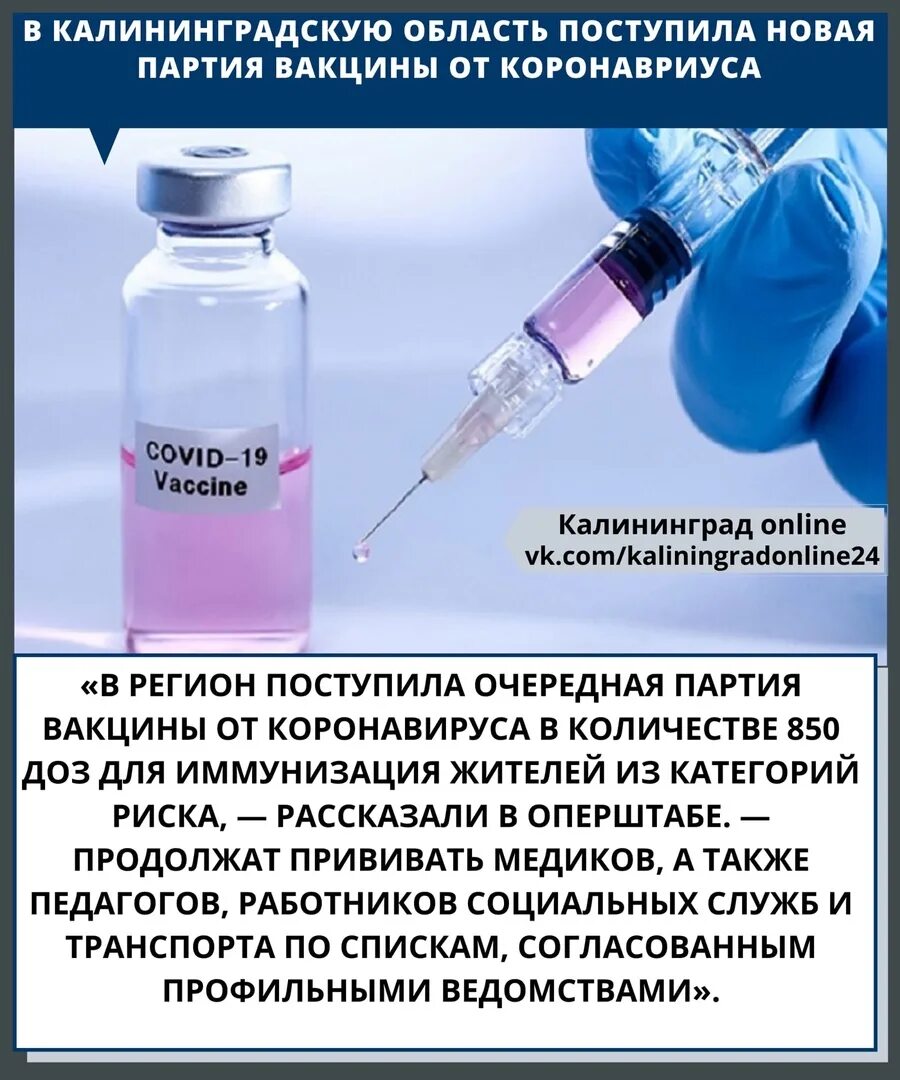 В КАЛИНИНГРАДСКУЮ ОБЛАСТЬ ПОСТУПИЛА НОВАЯ ПАРТИЯ ВАКЦИНЫ ОТ КОРОНАВРИУСА

COVID-19 Vaccine

Калининград online
vk.com/kaliningradonline24

«В РЕГИОН ПОСТУПИЛА ОЧЕРЕДНАЯ ПАРТИЯ ВАКЦИНЫ ОТ КОРОНАВИРУСА В КОЛИЧЕСТВЕ 850 ДОЗ ДЛЯ ИММУНИЗАЦИЯ ЖИТЕЛЕЙ ИЗ КАТЕГОРИЙ РИСКА, — РАССКАЗАЛИ В ОПЕРШТАБЕ. — ПРОДОЛЖАТ ПРИВИВАТЬ МЕДИКОВ, А ТАКЖЕ ПЕДАГОГОВ, РАБОТНИКОВ СОЦИАЛЬНЫХ СЛУЖБ И ТРАНСПОРТА ПО СПИСКАМ, СОГЛАСОВАННЫМ ПРОФИЛЬНЫМИ ВЕДОМСТВАМИ».